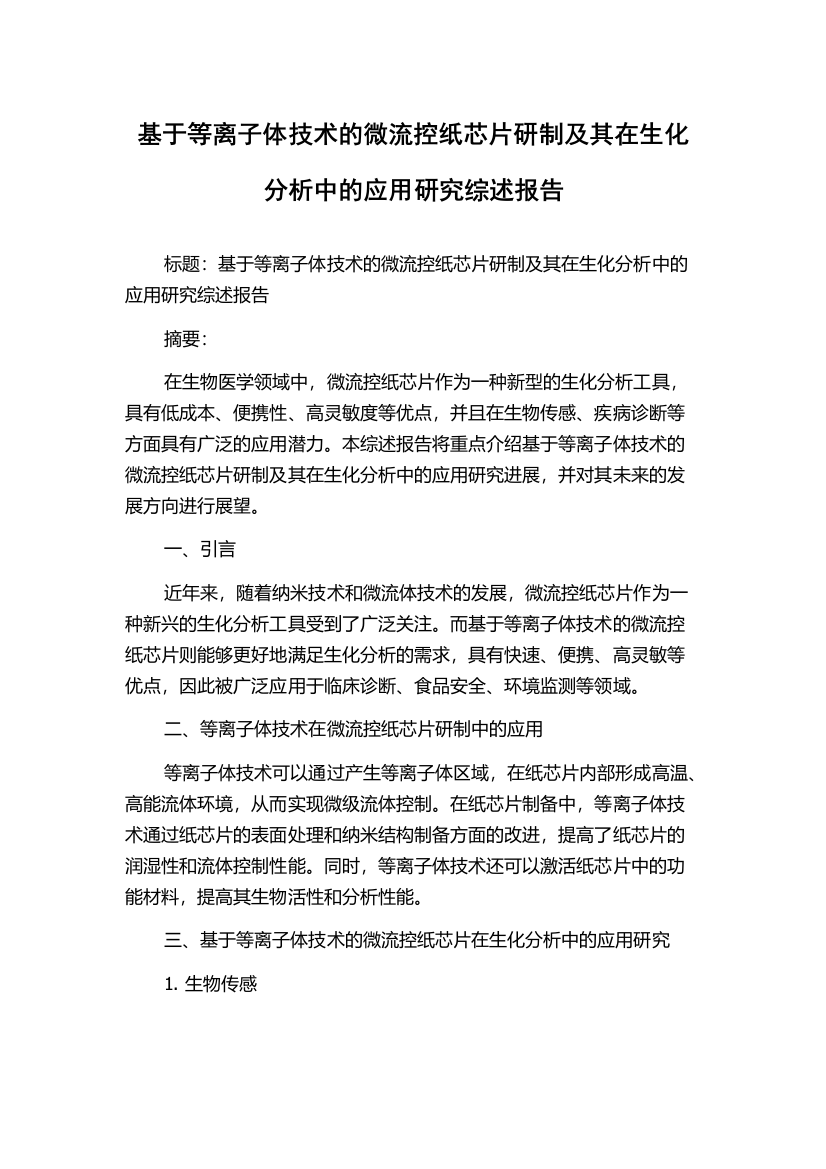 基于等离子体技术的微流控纸芯片研制及其在生化分析中的应用研究综述报告

标题：基于等离子体技术的微流控纸芯片研制及其在生化分析中的应用研究综述报告

摘要：

在生物医学领域中，微流控纸芯片作为一种新型的生化分析工具，具有低成本、便携性、高灵敏度等优点，并且在生物传感、疾病诊断等方面具有广泛的应用潜力。本综述报告将重点介绍基于等离子体技术的微流控纸芯片研制及其在生化分析中的应用研究进展，并对其未来的发展方向进行展望。

一、引言

近年来，随着纳米技术和微流体技术的发展，微流控纸芯片作为一种新兴的生化分析工具受到了广泛关注。而基于等离子体技术的微流控纸芯片则能够更好地满足生化分析的需求，具有快速、便携、高灵敏等优点，因此被广泛应用于临床诊断、食品安全、环境监测等领域。

二、等离子体技术在微流控纸芯片研制中的应用

等离子体技术可以通过产生等离子体区域，在纸芯片内部形成高温、高能流体环境，从而实现微级流体控制。在纸芯片制备中，等离子体技术通过纸芯片的表面处理和纳米结构制备方面的改进，提高了纸芯片的润湿性和流体控制性能。同时，等离子体技术还可以激活纸芯片中的功能材料，提高其生物活性和分析性能。

三、基于等离子体技术的微流控纸芯片在生化分析中的应用研究

1. 生物传感